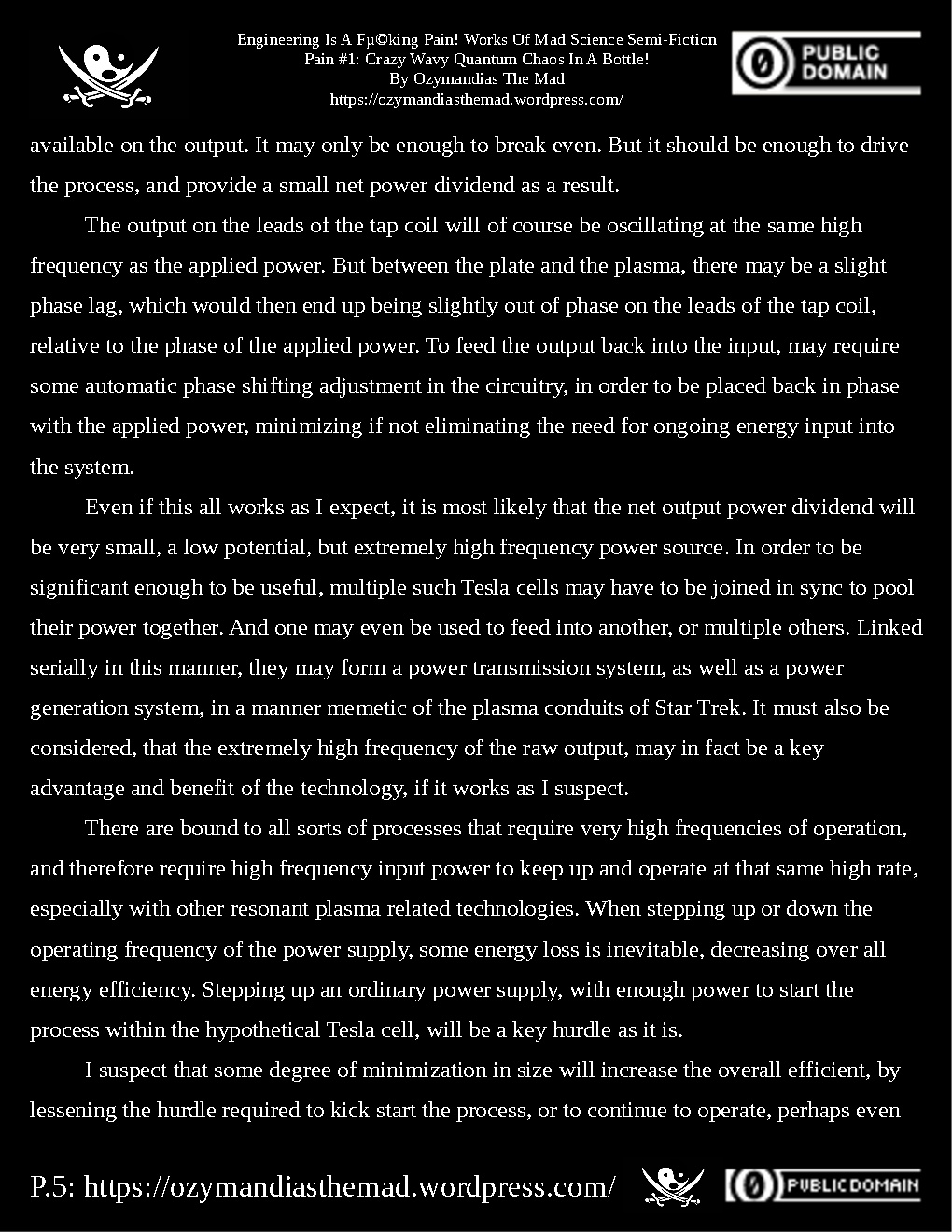 Engineering Is A Fµ©king Pain! Works Of Mad Science Semi-Fiction
Pain #1: Crazy Wavy Quantum Chaos In A Bottle!
By Ozymandias The Mad
https://ozymandiasthemad.wordpress.com/

PUBLIC DOMAIN

available on the output. It may only be enough to break even. But it should be enough to drive the process, and provide a small net power dividend as a result.

The output on the leads of the tap coil will of course be oscillating at the same high frequency as the applied power. But between the plate and the plasma, there may be a slight phase lag, which would then end up being slightly out of phase on the leads of the tap coil, relative to the phase of the applied power. To feed the output back into the input, may require some automatic phase shifting adjustment in the circuitry, in order to be placed back in phase with the applied power, minimizing if not eliminating the need for ongoing energy input into the system.

Even if this all works as I expect, it is most likely that the net output power dividend will be very small, a low potential, but extremely high frequency power source. In order to be significant enough to be useful, multiple such Tesla cells may have to be joined in sync to pool their power together. And one may even be used to feed into another, or multiple others. Linked serially in this manner, they may form a power transmission system, as well as a power generation system, in a manner memetic of the plasma conduits of Star Trek. It must also be considered, that the extremely high frequency of the raw output, may in fact be a key advantage and benefit of the technology, if it works as I suspect.

There are bound to all sorts of processes that require very high frequencies of operation, and therefore require high frequency input power to keep up and operate at that same high rate, especially with other resonant plasma related technologies. When stepping up or down the operating frequency of the power supply, some energy loss is inevitable, decreasing over all energy efficiency. Stepping up an ordinary power supply, with enough power to start the process within the hypothetical Tesla cell, will be a key hurdle as it is.

I suspect that some degree of minimization in size will increase the overall efficient, by lessening the hurdle required to kick start the process, or to continue to operate, perhaps even

P.5: https://ozymandiasthemad.wordpress.com/ PUBLIC DOMAIN